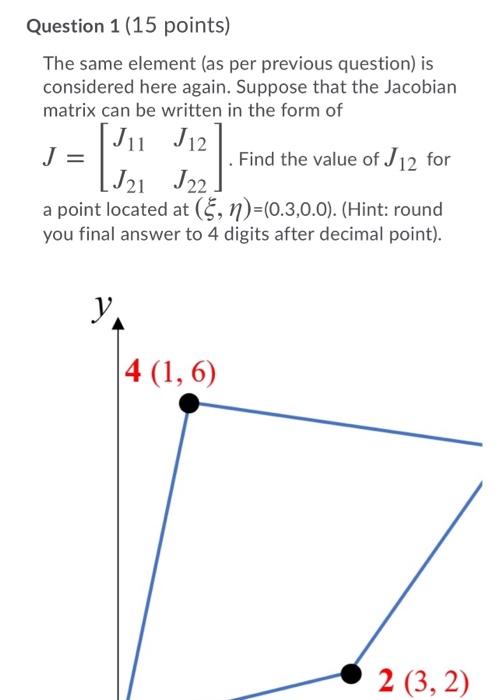 Question 1 (15 points)

The same element (as per previous question) is considered here again. Suppose that the Jacobian matrix can be written in the form of $J = \begin{bmatrix} J_{11} & J_{12} \\ J_{21} & J_{22} \end{bmatrix}$. Find the value of $J_{12}$ for a point located at $(\xi, \eta)$=(0.3,0.0). (Hint: round you final answer to 4 digits after decimal point).

$y$

4 (1, 6)

2 (3, 2)